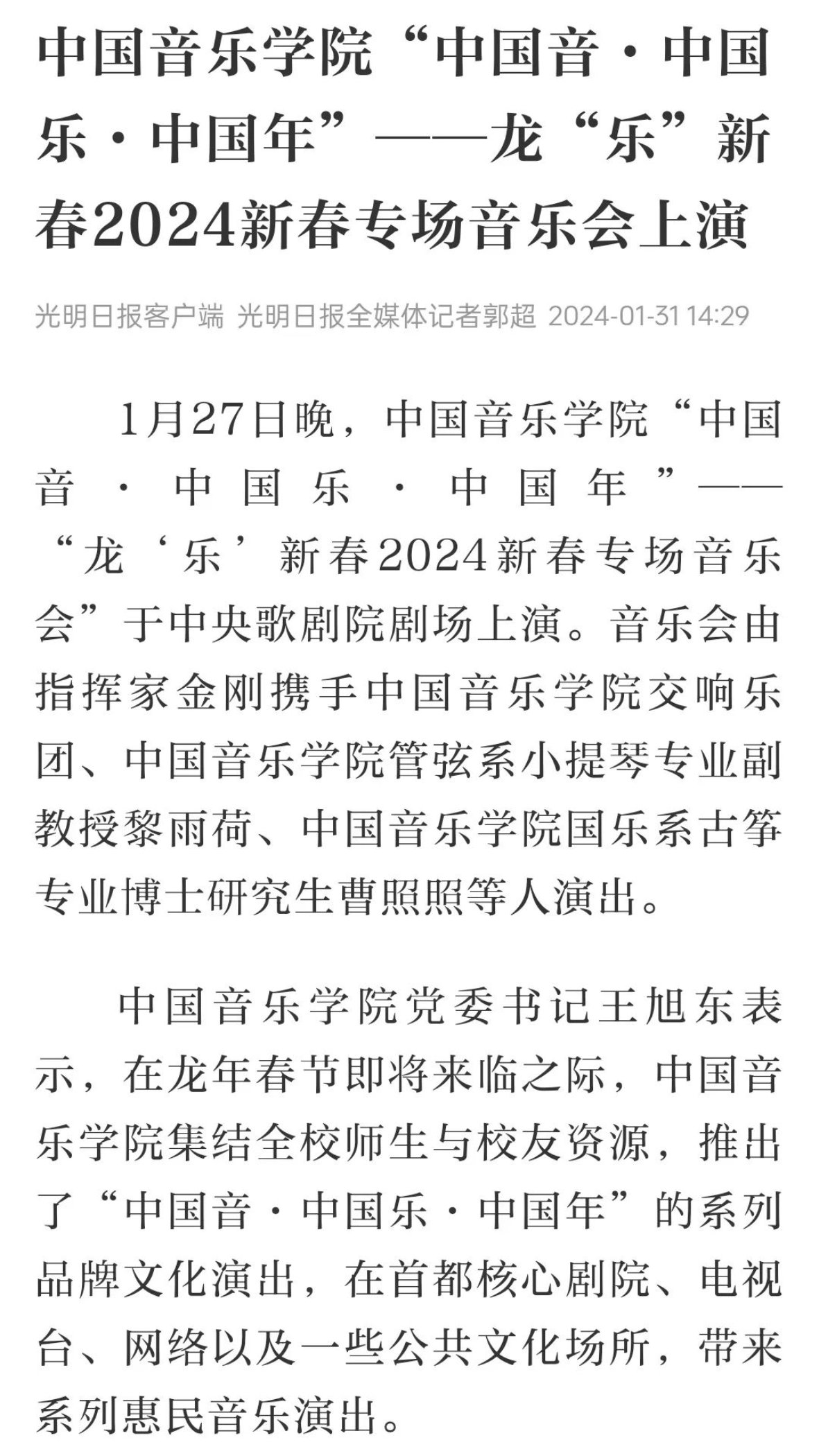 中国音乐学院“中国音·中国乐·中国年”——龙“乐”新春2024新春专场音乐会上演

光明日报客户端 光明日报全媒体记者郭超 2024-01-31 14:29

1月27日晚，中国音乐学院“中国音·中国乐·中国年”——“龙‘乐’新春2024新春专场音乐会”于中央歌剧院剧场上演。音乐会由指挥家金刚携手中国音乐学院交响乐团、中国音乐学院管弦系小提琴专业副教授黎雨荷、中国音乐学院国乐系古筝专业博士研究生曹照照等人演出。

中国音乐学院党委书记王旭东表示，在龙年春节即将来临之际，中国音乐学院集结全校师生与校友资源，推出了“中国音·中国乐·中国年”的系列品牌文化演出，在首都核心剧院、电视台、网络以及一些公共文化场所，带来系列惠民音乐演出。